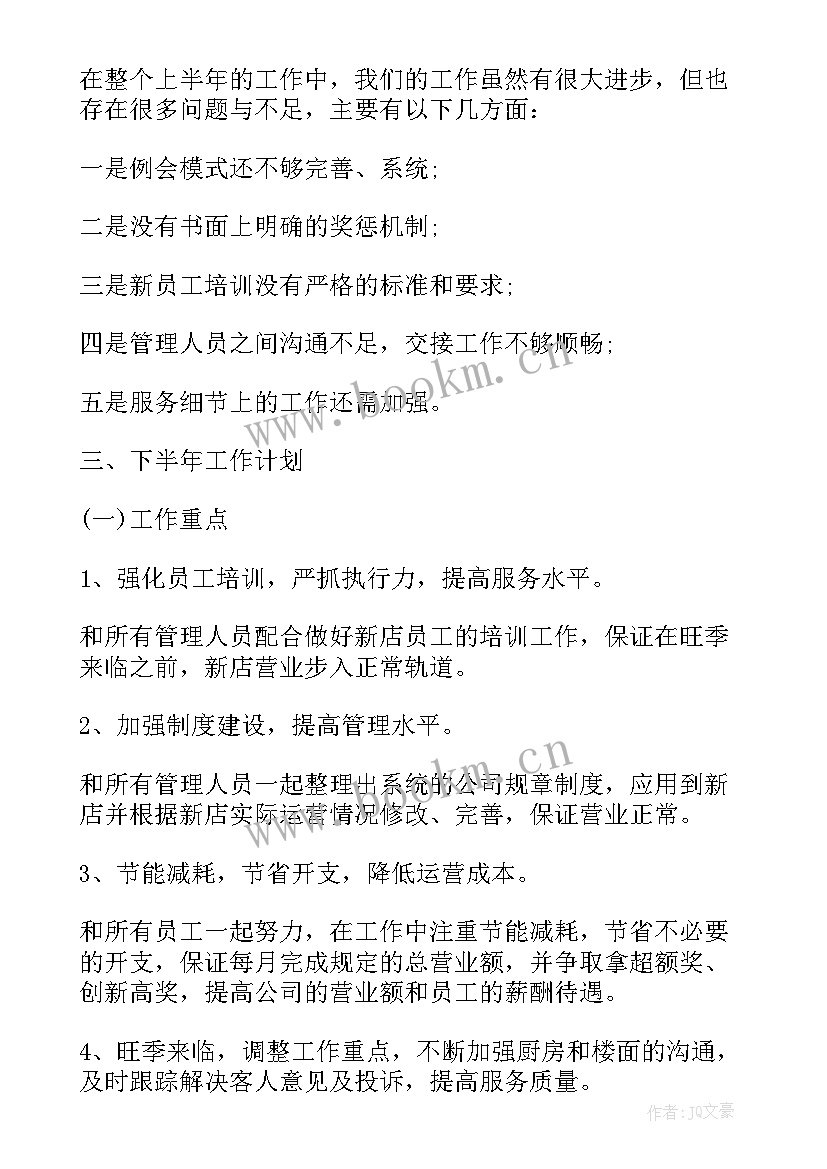 在整个上半年的工作中，我们的工作虽然有很大进步，但也存在很多问题与不足，主要有以下几方面：

一是例会模式还不够完善、系统；

二是没有书面上明确的奖惩机制；

三是新员工培训没有严格的标准和要求；

四是管理人员之间沟通不足，交接工作不够顺畅；

五是服务细节上的工作还需加强。

三、下半年工作计划

(一)工作重点

1、强化员工培训，严抓执行力，提高服务水平。

和所有管理人员配合做好新店员工的培训工作，保证在旺季来临之前，新店营业步入正常轨道。

2、加强制度建设，提高管理水平。

和所有管理人员一起整理出系统的公司规章制度，应用到新店并根据新店实际运营情况修改、完善，保证营业正常。

3、节能减耗，节省开支，降低运营成本。

和所有员工一起努力，在工作中注重节能减耗，节省不必要的开支，保证每月完成规定的总营业额，并争取拿超额奖、创新高奖，提高公司的营业额和员工的薪酬待遇。

4、旺季来临，调整工作重点，不断加强厨房和楼面的沟通，及时跟踪解决客人意见及投诉，提高服务质量。

www.bookm.cn

www.bookm.cn

作者：JQ文豪